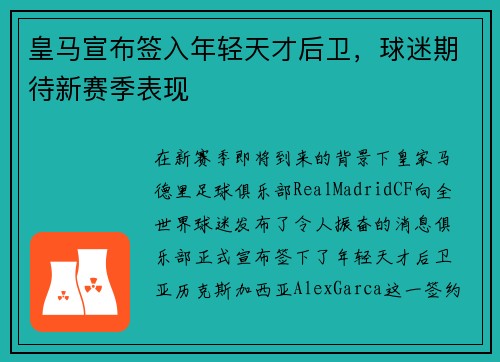 皇马宣布签入年轻天才后卫，球迷期待新赛季表现

在新赛季即将到来的背景下皇家马德里足球俱乐部RealMadridCF向全世界球迷发布了令人振奋的消息俱乐部正式宣布签下了年轻天才后卫亚历克斯加西亚AlexGarca这一签约